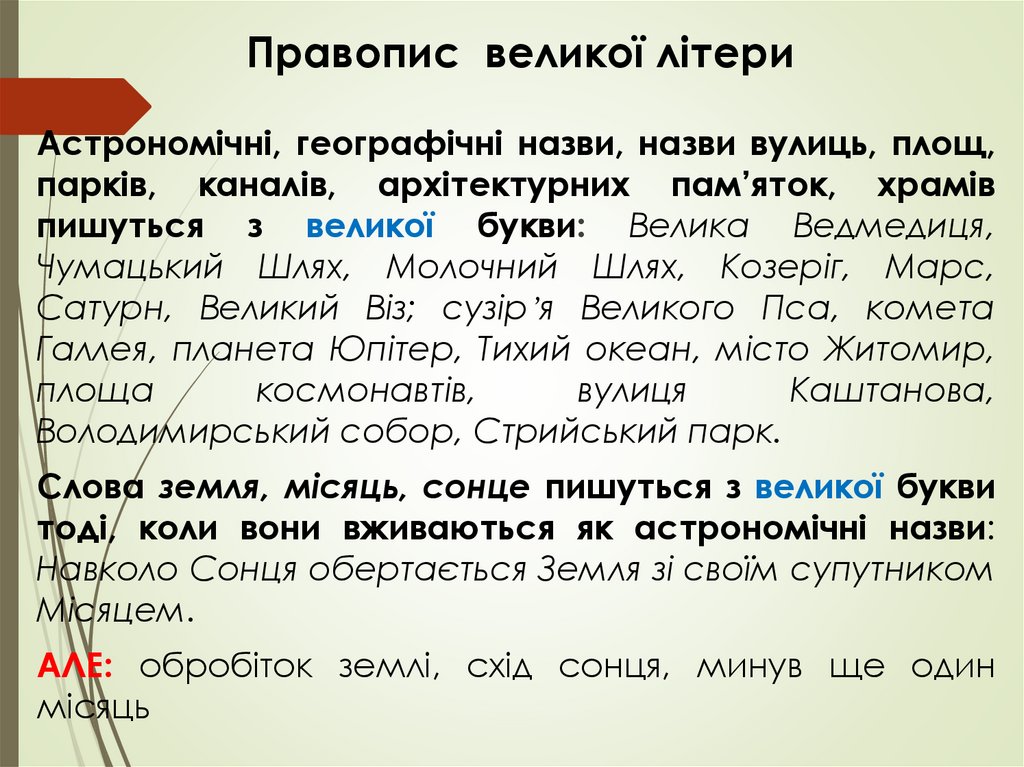 Правопис великої літери

Астрономічні, географічні назви, назви вулиць, площ, парків, каналів, архітектурних пам'яток, храмів пишуться з великої букви: Велика Ведмедиця, Чумацький Шлях, Молочний Шлях, Козеріг, Марс, Сатурн, Великий Віз; сузір'я Великого Пса, комета Галлея, планета Юпітер, Тихий океан, місто Житомир, площа космонавтів, вулиця Каштанова, Володимирський собор, Стрийський парк.

Слова земля, місяць, сонце пишуться з великої букви тоді, коли вони вживаються як астрономічні назви: Навколо Сонця обертається Земля зі своїм супутником Місяцем.

АЛЕ: обробіток землі, схід сонця, минув ще один місяць